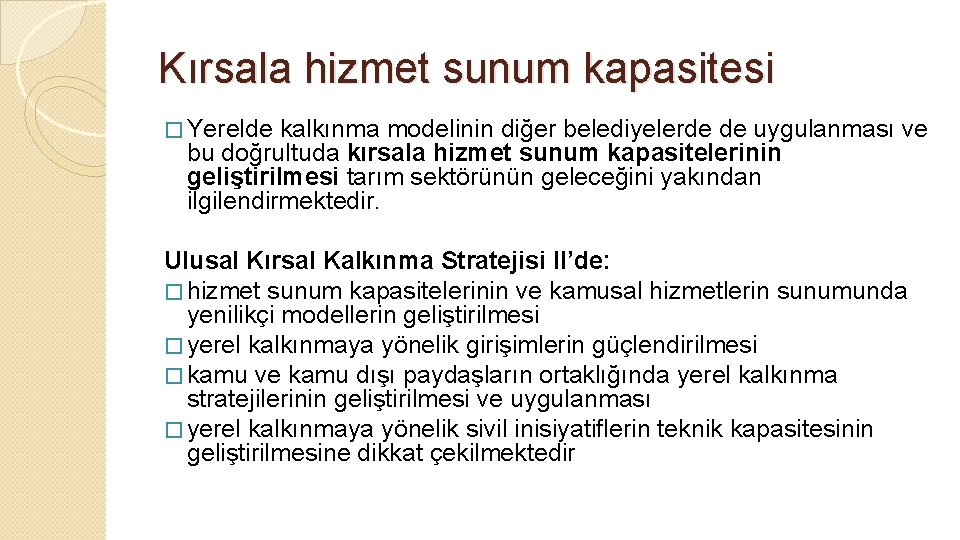 Kırsala hizmet sunum kapasitesi

□ Yerelde kalkınma modelinin diğer belediyelerde de uygulanması ve bu doğrultuda kırsala hizmet sunum kapasitelerinin geliştirilmesi tarım sektörünün geleceğini yakından ilgilendirmektedir.

Ulusal Kırsal Kalkınma Stratejisi II'de:
□ hizmet sunum kapasitelerinin ve kamusal hizmetlerin sunumunda yenilikçi modellerin geliştirilmesi
□ yerel kalkınmaya yönelik girişimlerin güçlendirilmesi
□ kamu ve kamu dışı paydaşların ortaklığında yerel kalkınma stratejilerinin geliştirilmesi ve uygulanması
□ yerel kalkınmaya yönelik sivil inisiyatiflerin teknik kapasitesinin geliştirilmesine dikkat çekilmektedir